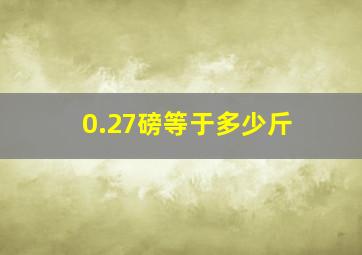 0.27磅等于多少斤